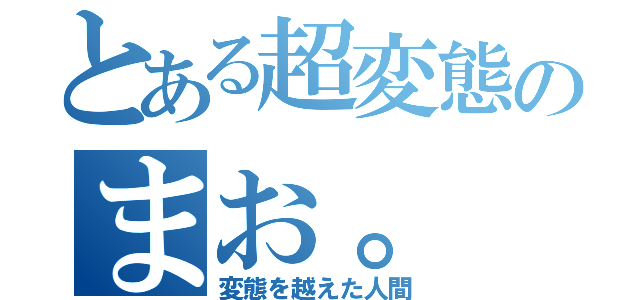 とある超変態の
まお。
変態を越えた人間